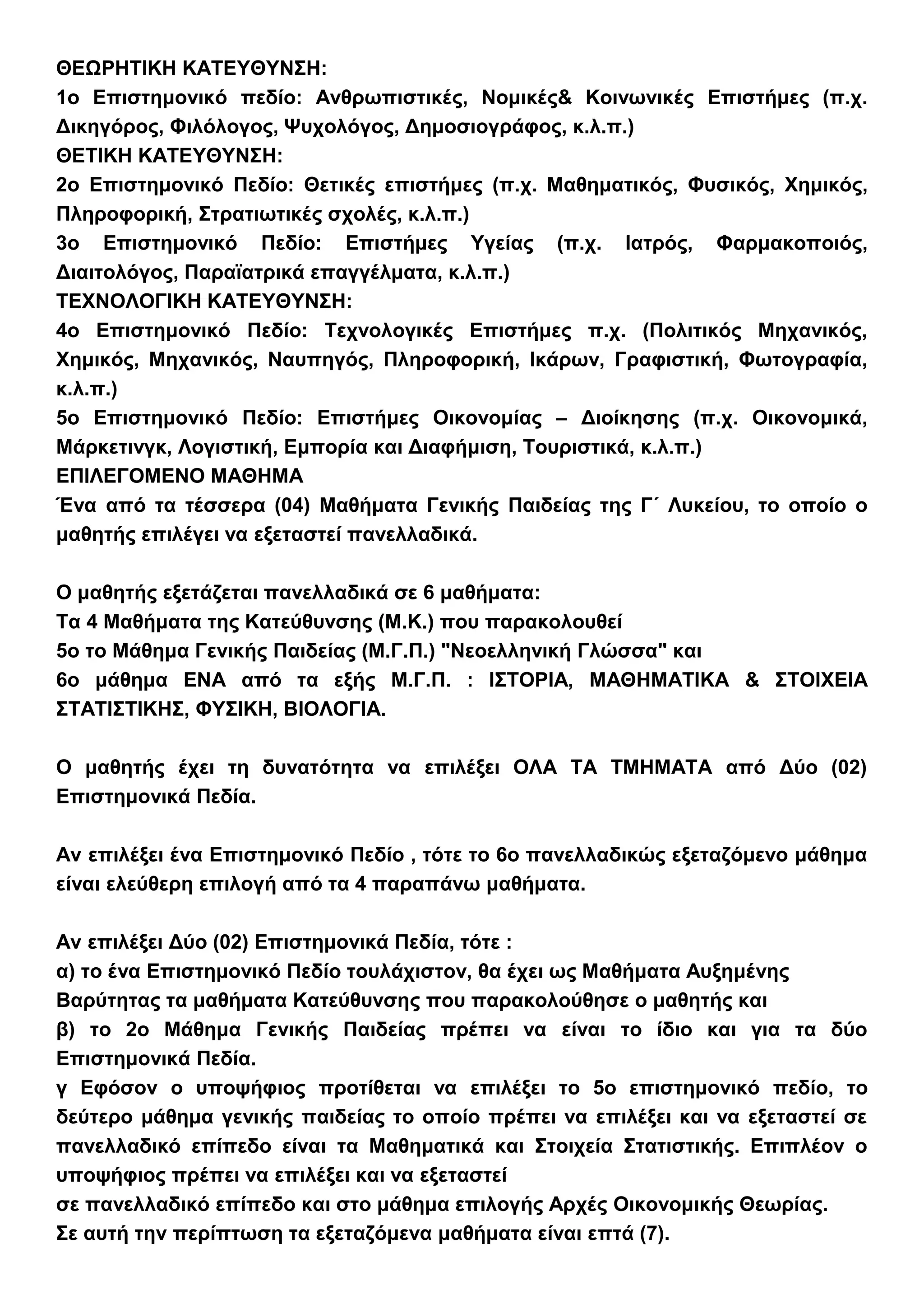 ΘΕΩΡΗΤΙΚΗ ΚΑΤΕΥΘΥΝΣΗ:
1ο Επιστημονικό πεδίο: Ανθρωπιστικές, Νομικές& Κοινωνικές Επιστήμες (π.χ. Δικηγόρος, Φιλόλογος, Ψυχολόγος, Δημοσιογράφος, κ.λ.π.)
ΘΕΤΙΚΗ ΚΑΤΕΥΘΥΝΣΗ:
2ο Επιστημονικό Πεδίο: Θετικές επιστήμες (π.χ. Μαθηματικός, Φυσικός, Χημικός, Πληροφορική, Στρατιωτικές σχολές, κ.λ.π.)
3ο Επιστημονικό Πεδίο: Επιστήμες Υγείας (π.χ. Ιατρός, Φαρμακοποιός, Διαιτολόγος, Παραϊατρικά επαγγέλματα, κ.λ.π.)
ΤΕΧΝΟΛΟΓΙΚΗ ΚΑΤΕΥΘΥΝΣΗ:
4ο Επιστημονικό Πεδίο: Τεχνολογικές Επιστήμες π.χ. (Πολιτικός Μηχανικός, Χημικός, Μηχανικός, Ναυπηγός, Πληροφορική, Ικάρων, Γραφιστική, Φωτογραφία, κ.λ.π.)
5ο Επιστημονικό Πεδίο: Επιστήμες Οικονομίας – Διοίκησης (π.χ. Οικονομικά, Μάρκετινγκ, Λογιστική, Εμπορία και Διαφήμιση, Τουριστικά, κ.λ.π.)
ΕΠΙΛΕΓΟΜΕΝΟ ΜΑΘΗΜΑ
Ένα από τα τέσσερα (04) Μαθήματα Γενικής Παιδείας της Γ΄ Λυκείου, το οποίο ο μαθητής επιλέγει να εξεταστεί πανελλαδικά.

Ο μαθητής εξετάζεται πανελλαδικά σε 6 μαθήματα:
Τα 4 Μαθήματα της Κατεύθυνσης (Μ.Κ.) που παρακολουθεί
5ο το Μάθημα Γενικής Παιδείας (Μ.Γ.Π.) "Νεοελληνική Γλώσσα" και
6ο μάθημα ΕΝΑ από τα εξής Μ.Γ.Π. : ΙΣΤΟΡΙΑ, ΜΑΘΗΜΑΤΙΚΑ & ΣΤΟΙΧΕΙΑ ΣΤΑΤΙΣΤΙΚΗΣ, ΦΥΣΙΚΗ, ΒΙΟΛΟΓΙΑ.

Ο μαθητής έχει τη δυνατότητα να επιλέξει ΟΛΑ ΤΑ ΤΜΗΜΑΤΑ από Δύο (02) Επιστημονικά Πεδία.

Αν επιλέξει ένα Επιστημονικό Πεδίο , τότε το 6ο πανελλαδικώς εξεταζόμενο μάθημα είναι ελεύθερη επιλογή από τα 4 παραπάνω μαθήματα.

Αν επιλέξει Δύο (02) Επιστημονικά Πεδία, τότε :
α) το ένα Επιστημονικό Πεδίο τουλάχιστον, θα έχει ως Μαθήματα Αυξημένης Βαρύτητας τα μαθήματα Κατεύθυνσης που παρακολούθησε ο μαθητής και
β) το 2ο Μάθημα Γενικής Παιδείας πρέπει να είναι το ίδιο και για τα δύο Επιστημονικά Πεδία.
γ Εφόσον ο υποψήφιος προτίθεται να επιλέξει το 5ο επιστημονικό πεδίο, το δεύτερο μάθημα γενικής παιδείας το οποίο πρέπει να επιλέξει και να εξεταστεί σε πανελλαδικό επίπεδο είναι τα Μαθηματικά και Στοιχεία Στατιστικής. Επιπλέον ο υποψήφιος πρέπει να επιλέξει και να εξεταστεί
σε πανελλαδικό επίπεδο και στο μάθημα επιλογής Αρχές Οικονομικής Θεωρίας.
Σε αυτή την περίπτωση τα εξεταζόμενα μαθήματα είναι επτά (7).